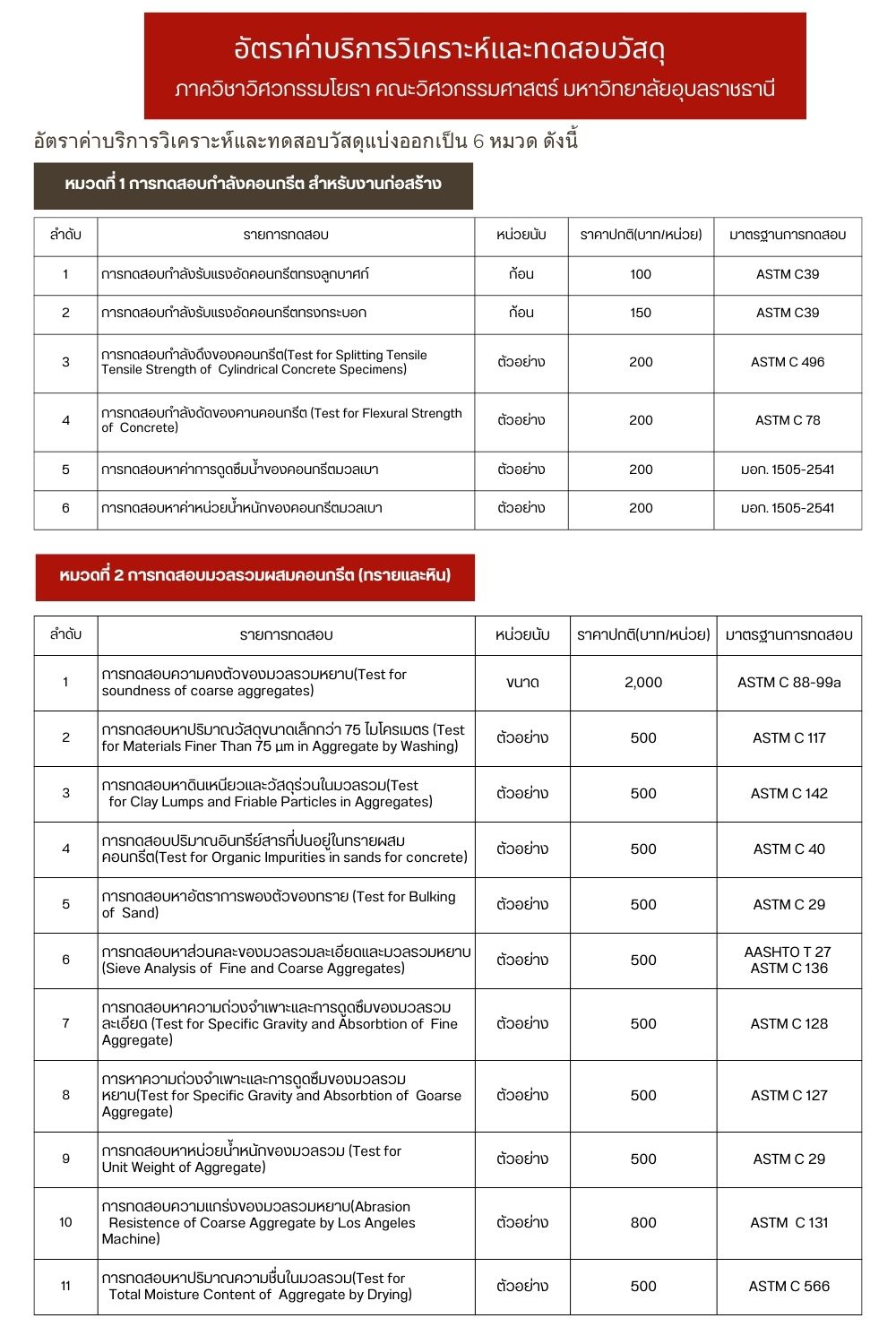 อัตราค่าบริการวิเคราะห์และทดสอบวัสดุ
ภาควิชาวิศวกรรมโยธา คณะวิศวกรรมศาสตร์ มหาวิทยาลัยอุบลราชธานี

อัตราค่าบริการวิเคราะห์และทดสอบวัสดุแบ่งออกเป็น 6 หมวด ดังนี้

หมวดที่ 1 การทดสอบกำลังคอนกรีต สำหรับงานก่อสร้าง

| ลำดับ | รายการทดสอบ | หน่วยนับ | ราคาปกติ(บาท/หน่วย) | มาตรฐานการทดสอบ |
|---|---|---|---|---|
| 1 | การทดสอบกำลังรับแรงอัดคอนกรีตทรงลูกบาศก์ | ก้อน | 100 | ASTM C39 |
| 2 | การทดสอบกำลังรับแรงอัดคอนกรีตทรงกระบอก | ก้อน | 150 | ASTM C39 |
| 3 | การทดสอบกำลังดึงของคอนกรีต(Test for Splitting Tensile Tensile Strength of Cylindrical Concrete Specimens) | ตัวอย่าง | 200 | ASTM C 496 |
| 4 | การทดสอบกำลังดัดของคานคอนกรีต (Test for Flexural Strength of Concrete) | ตัวอย่าง | 200 | ASTM C 78 |
| 5 | การทดสอบหาค่าการดูดซึมน้ำของคอนกรีตมวลเบา | ตัวอย่าง | 200 | มอก. 1505-2541 |
| 6 | การทดสอบหาค่าหน่วยน้ำหนักของคอนกรีตมวลเบา | ตัวอย่าง | 200 | มอก. 1505-2541 |

หมวดที่ 2 การทดสอบมวลรวมผสมคอนกรีต (ทรายและหิน)

| ลำดับ | รายการทดสอบ | หน่วยนับ | ราคาปกติ(บาท/หน่วย) | มาตรฐานการทดสอบ |
|---|---|---|---|---|
| 1 | การทดสอบความคงตัวของมวลรวมหยาบ(Test for soundness of coarse aggregates) | ขนาด | 2,000 | ASTM C 88-99a |
| 2 | การทดสอบหาปริมาณวัสดุขนาดเล็กกว่า 75 ไมโครเมตร (Test for Materials Finer Than 75 µm in Aggregate by Washing) | ตัวอย่าง | 500 | ASTM C 117 |
| 3 | การทดสอบหาดินเหนียวและวัสดุร่วนในมวลรวม(Test for Clay Lumps and Friable Particles in Aggregates) | ตัวอย่าง | 500 | ASTM C 142 |
| 4 | การทดสอบปริมาณอินทรีย์สารที่ปนอยู่ในทรายผสมคอนกรีต(Test for Organic Impurities in sands for concrete) | ตัวอย่าง | 500 | ASTM C 40 |
| 5 | การทดสอบหาอัตราการพองตัวของทราย (Test for Bulking of Sand) | ตัวอย่าง | 500 | ASTM C 29 |
| 6 | การทดสอบหาส่วนคละของมวลรวมละเอียดและมวลรวมหยาบ (Sieve Analysis of Fine and Coarse Aggregates) | ตัวอย่าง | 500 | AASHTO T 27 ASTM C 136 |
| 7 | การทดสอบหาความถ่วงจำเพาะและการดูดซึมของมวลรวมละเอียด (Test for Specific Gravity and Absorbtion of Fine Aggregate) | ตัวอย่าง | 500 | ASTM C 128 |
| 8 | การหาความถ่วงจำเพาะและการดูดซึมของมวลรวมหยาบ(Test for Specific Gravity and Absorbtion of Goarse Aggregate) | ตัวอย่าง | 500 | ASTM C 127 |
| 9 | การทดสอบหาหน่วยน้ำหนักของมวลรวม (Test for Unit Weight of Aggregate) | ตัวอย่าง | 500 | ASTM C 29 |
| 10 | การทดสอบความแกร่งของมวลรวมหยาบ(Abrasion Resistence of Coarse Aggregate by Los Angeles Machine) | ตัวอย่าง | 800 | ASTM C 131 |
| 11 | การทดสอบหาปริมาณความชื้นในมวลรวม(Test for Total Moisture Content of Aggregate by Drying) | ตัวอย่าง | 500 | ASTM C 566 |